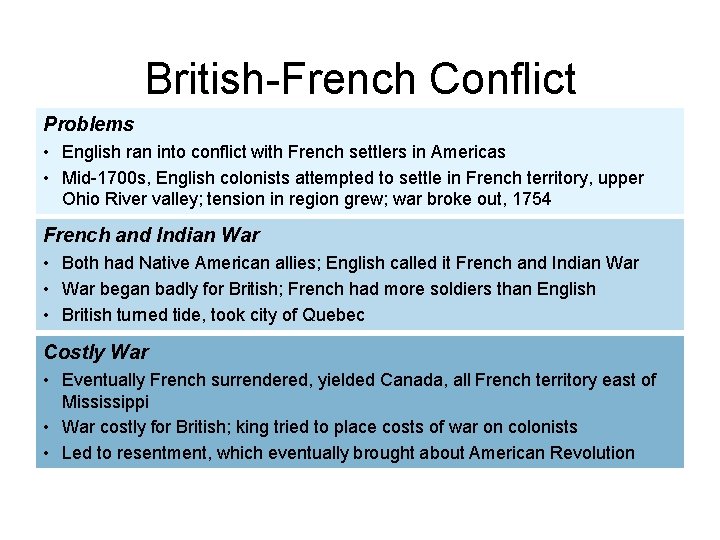 British-French Conflict

Problems

• English ran into conflict with French settlers in Americas
• Mid-1700s, English colonists attempted to settle in French territory, upper Ohio River valley; tension in region grew; war broke out, 1754

French and Indian War

• Both had Native American allies; English called it French and Indian War
• War began badly for British; French had more soldiers than English
• British turned tide, took city of Quebec

Costly War

• Eventually French surrendered, yielded Canada, all French territory east of Mississippi
• War costly for British; king tried to place costs of war on colonists
• Led to resentment, which eventually brought about American Revolution